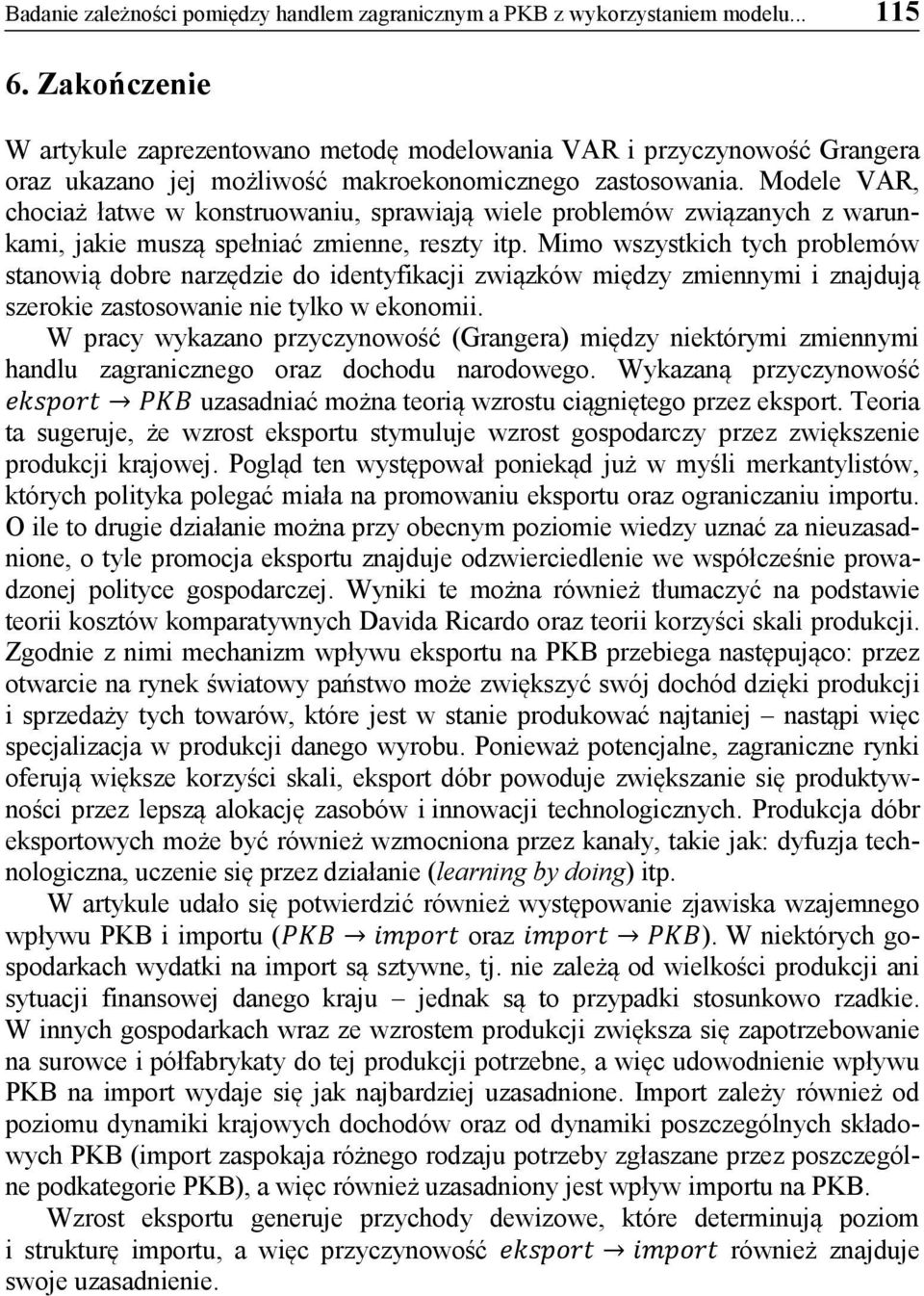 Badanie zależności pomiędzy handlem zagranicznym a PKB z wykorzystaniem modelu... 115

6. Zakończenie

W artykule zaprezentowano metodę modelowania VAR i przyczynowość Grangera oraz ukazano jej możliwość makroekonomicznego zastosowania. Modele VAR, chociaż łatwe w konstruowaniu, sprawiają wiele problemów związanych z warunkami, jakie muszą spełniać zmienne, reszty itp. Mimo wszystkich tych problemów stanowią dobre narzędzie do identyfikacji związków między zmiennymi i znajdują szerokie zastosowanie nie tylko w ekonomii.

W pracy wykazano przyczynowość (Grangera) między niektórymi zmiennymi handlu zagranicznego oraz dochodu narodowego. Wykazaną przyczynowość $eksport \rightarrow PKB$ uzasadniać można teorią wzrostu ciągniętego przez eksport. Teoria ta sugeruje, że wzrost eksportu stymuluje wzrost gospodarczy przez zwiększenie produkcji krajowej. Pogląd ten występował poniekąd już w myśli merkantylistów, których polityka polegać miała na promowaniu eksportu oraz ograniczaniu importu. O ile to drugie działanie można przy obecnym poziomie wiedzy uznać za nieuzasadnione, o tyle promocja eksportu znajduje odzwierciedlenie we współcześnie prowadzonej polityce gospodarczej. Wyniki te można również tłumaczyć na podstawie teorii kosztów komparatywnych Davida Ricardo oraz teorii korzyści skali produkcji. Zgodnie z nimi mechanizm wpływu eksportu na PKB przebiega następująco: przez otwarcie na rynek światowy państwo może zwiększyć swój dochód dzięki produkcji i sprzedaży tych towarów, które jest w stanie produkować najtaniej – nastąpi więc specjalizacja w produkcji danego wyrobu. Ponieważ potencjalne, zagraniczne rynki oferują większe korzyści skali, eksport dóbr powoduje zwiększanie się produktywności przez lepszą alokację zasobów i innowacji technologicznych. Produkcja dóbr eksportowych może być również wzmocniona przez kanały, takie jak: dyfuzja technologiczna, uczenie się przez działanie (learning by doing) itp.

W artykule udało się potwierdzić również występowanie zjawiska wzajemnego wpływu PKB i importu ($PKB \rightarrow import$ oraz $import \rightarrow PKB$). W niektórych gospodarkach wydatki na import są sztywne, tj. nie zależą od wielkości produkcji ani sytuacji finansowej danego kraju – jednak są to przypadki stosunkowo rzadkie. W innych gospodarkach wraz ze wzrostem produkcji zwiększa się zapotrzebowanie na surowce i półfabrykaty do tej produkcji potrzebne, a więc udowodnienie wpływu PKB na import wydaje się jak najbardziej uzasadnione. Import zależy również od poziomu dynamiki krajowych dochodów oraz od dynamiki poszczególnych składowych PKB (import zaspokaja różnego rodzaju potrzeby zgłaszane przez poszczególne podkategorie PKB), a więc również uzasadniony jest wpływ importu na PKB.

Wzrost eksportu generuje przychody dewizowe, które determinują poziom i strukturę importu, a więc przyczynowość $eksport \rightarrow import$ również znajduje swoje uzasadnienie.